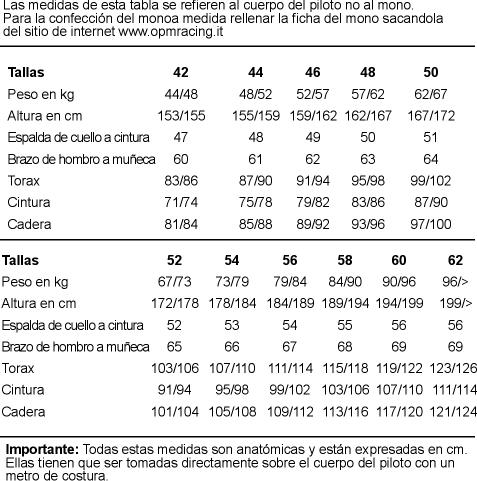 Las medidas de esta tabla se refieren al cuerpo del piloto no al mono.
Para la confección del monoa medida rellenar la ficha del mono sacandola del sitio de internet www.opmracing.it

| Tallas | 42 | 44 | 46 | 48 | 50 |
|---|---|---|---|---|---|
| Peso en kg | 44/48 | 48/52 | 52/57 | 57/62 | 62/67 |
| Altura en cm | 153/155 | 155/159 | 159/162 | 162/167 | 167/172 |
| Espalda de cuello a cintura | 47 | 48 | 49 | 50 | 51 |
| Brazo de hombro a muñeca | 60 | 61 | 62 | 63 | 64 |
| Torax | 83/86 | 87/90 | 91/94 | 95/98 | 99/102 |
| Cintura | 71/74 | 75/78 | 79/82 | 83/86 | 87/90 |
| Cadera | 81/84 | 85/88 | 89/92 | 93/96 | 97/100 |

| Tallas | 52 | 54 | 56 | 58 | 60 | 62 |
|---|---|---|---|---|---|---|
| Peso en kg | 67/73 | 73/79 | 79/84 | 84/90 | 90/96 | 96/> |
| Altura en cm | 172/178 | 178/184 | 184/189 | 189/194 | 194/199 | 199/> |
| Espalda de cuello a cintura | 52 | 53 | 54 | 55 | 56 | 56 |
| Brazo de hombro a muñeca | 65 | 66 | 67 | 68 | 69 | 69 |
| Torax | 103/106 | 107/110 | 111/114 | 115/118 | 119/122 | 123/126 |
| Cintura | 91/94 | 95/98 | 99/102 | 103/106 | 107/110 | 111/114 |
| Cadera | 101/104 | 105/108 | 109/112 | 113/116 | 117/120 | 121/124 |

**Importante:** Todas estas medidas son anatómicas y están expresadas en cm. Ellas tienen que ser tomadas directamente sobre el cuerpo del piloto con un metro de costura.